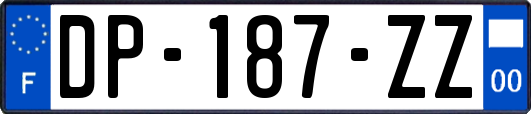 F
DP-187-ZZ
00